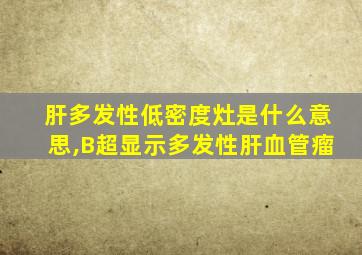 肝多发性低密度灶是什么意思,B超显示多发性肝血管瘤